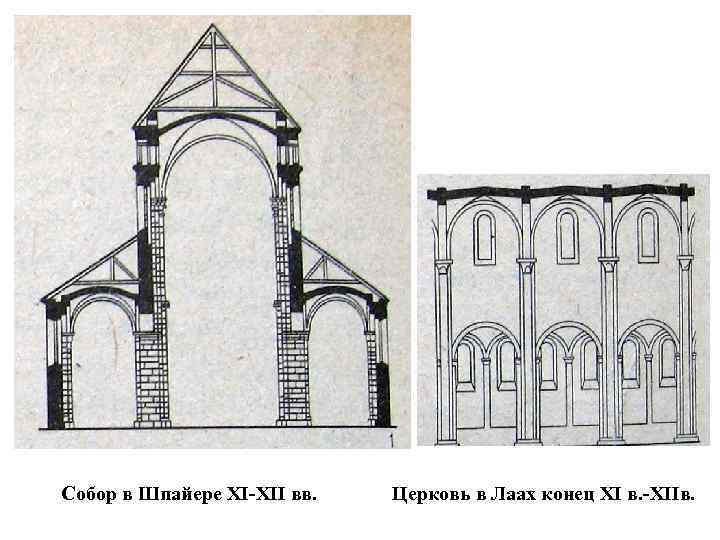 1

Собор в Шпайере XI-XII вв.

Церковь в Лаах конец XI в.-XIIв.